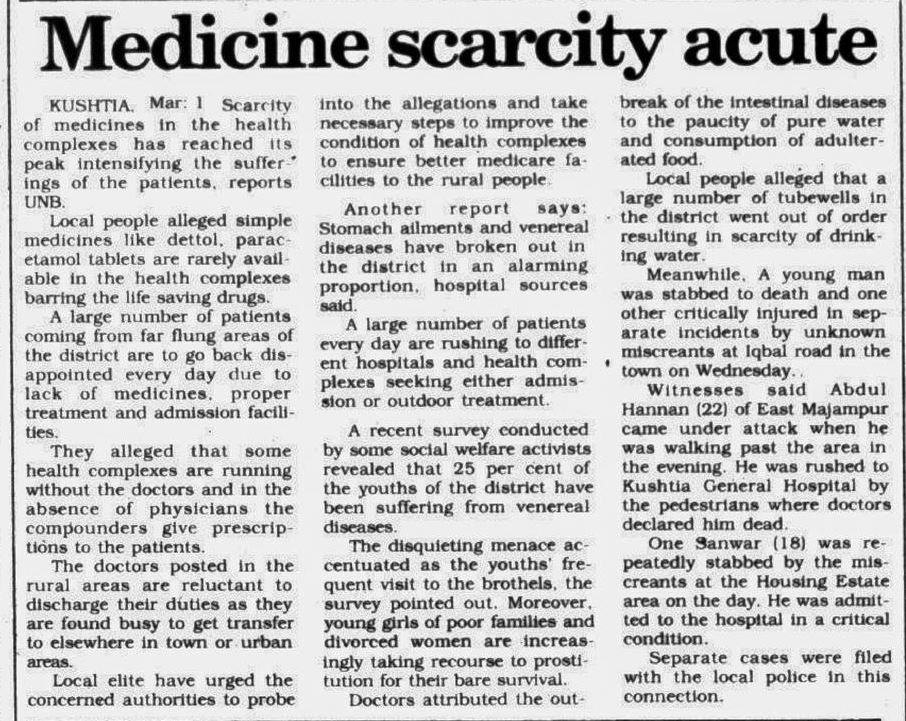 Medicine scarcity acute

KUSHTIA, Mar: 1 Scarcity of medicines in the health complexes has reached its peak intensifying the sufferings of the patients, reports UNB.

Local people alleged simple medicines like dettol, paracetamol tablets are rarely available in the health complexes barring the life saving drugs.

A large number of patients coming from far flung areas of the district are to go back disappointed every day due to lack of medicines, proper treatment and admission facilities.

They alleged that some health complexes are running without the doctors and in the absence of physicians the compounders give prescriptions to the patients.

The doctors posted in the rural areas are reluctant to discharge their duties as they are found busy to get transfer to elsewhere in town or urban areas.

Local elite have urged the concerned authorities to probe into the allegations and take necessary steps to improve the condition of health complexes to ensure better medicare facilities to the rural people.

Another report says: Stomach ailments and venereal diseases have broken out in the district in an alarming proportion, hospital sources said.

A large number of patients every day are rushing to different hospitals and health complexes seeking either admission or outdoor treatment.

A recent survey conducted by some social welfare activists revealed that 25 per cent of the youths of the district have been suffering from venereal diseases.

The disquieting menace accentuated as the youths' frequent visit to the brothels, the survey pointed out. Moreover, young girls of poor families and divorced women are increasingly taking recourse to prostitution for their bare survival.

Doctors attributed the outbreak of the intestinal diseases to the paucity of pure water and consumption of adulterated food.

Local people alleged that a large number of tubewells in the district went out of order resulting in scarcity of drinking water.

Meanwhile, A young man was stabbed to death and one other critically injured in separate incidents by unknown miscreants at Iqbal road in the town on Wednesday.

Witnesses said Abdul Hannan (22) of East Majampur came under attack when he was walking past the area in the evening. He was rushed to Kushtia General Hospital by the pedestrians where doctors declared him dead.

One Sanwar (18) was repeatedly stabbed by the miscreants at the Housing Estate area on the day. He was admitted to the hospital in a critical condition.

Separate cases were filed with the local police in this connection.